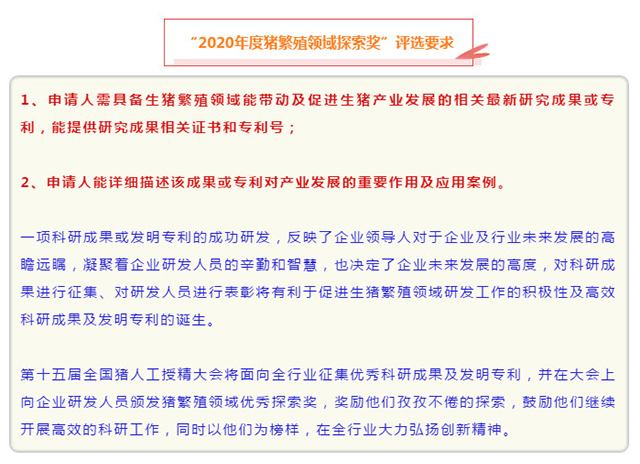 “2020年度猪繁殖领域探索奖”评选要求

1、申请人需具备生猪繁殖领域能带动及促进生猪产业发展的相关最新研究成果或专利，能提供研究成果相关证书和专利号；

2、申请人能详细描述该成果或专利对产业发展的重要作用及应用案例。

一项科研成果或发明专利的成功研发，反映了企业领导人对于企业及行业未来发展的高瞻远瞩，凝聚着企业研发人员的辛勤和智慧，也决定了企业未来发展的高度，对科研成果进行征集、对研发人员进行表彰将有利于促进生猪繁殖领域研发工作的积极性及高效科研成果及发明专利的诞生。

第十五届全国猪人工授精大会将面向全行业征集优秀科研成果及发明专利，并在大会上向企业研发人员颁发猪繁殖领域优秀探索奖，奖励他们孜孜不倦的探索，鼓励他们继续开展高效的科研工作，同时以他们为榜样，在全行业大力弘扬创新精神。